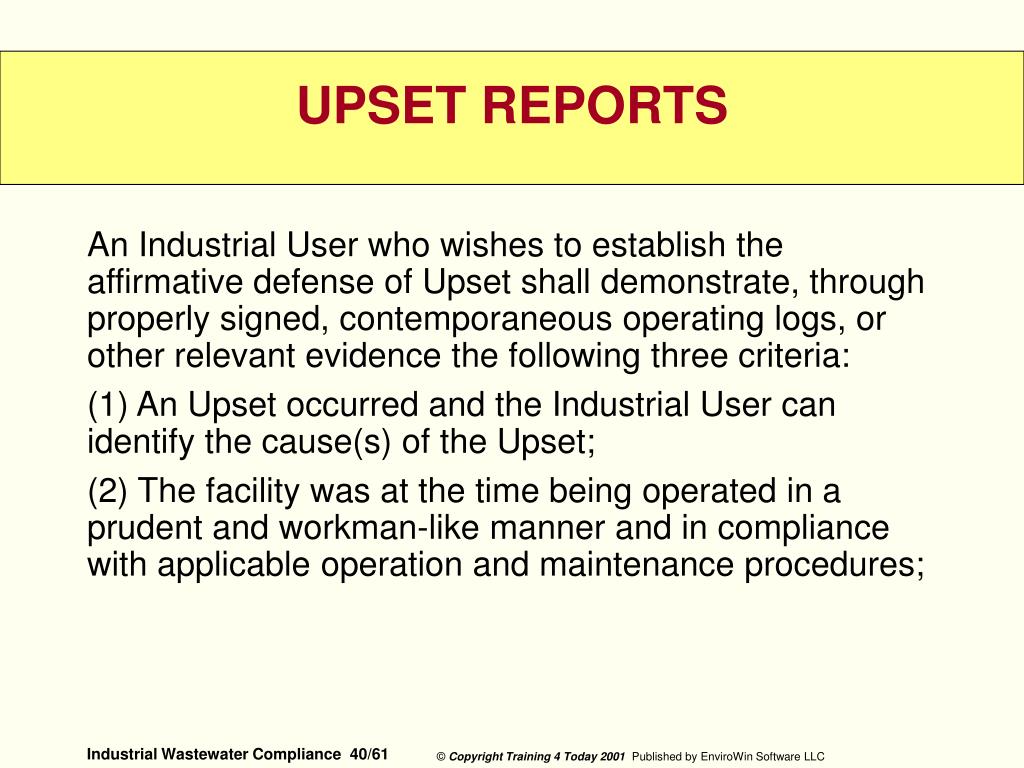 UPSET REPORTS

An Industrial User who wishes to establish the affirmative defense of Upset shall demonstrate, through properly signed, contemporaneous operating logs, or other relevant evidence the following three criteria:

(1) An Upset occurred and the Industrial User can identify the cause(s) of the Upset;

(2) The facility was at the time being operated in a prudent and workman-like manner and in compliance with applicable operation and maintenance procedures;

Industrial Wastewater Compliance 40/61

© Copyright Training 4 Today 2001 Published by EnviroWin Software LLC